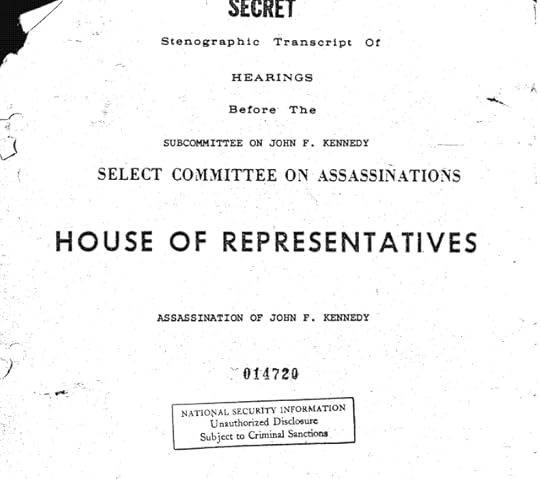 SECRET

Stenographic Transcript Of

HEARINGS

Before The

SUBCOMMITTEE ON JOHN F. KENNEDY

SELECT COMMITTEE ON ASSASSINATIONS

HOUSE OF REPRESENTATIVES

ASSASSINATION OF JOHN F. KENNEDY

014720

NATIONAL SECURITY INFORMATION
Unauthorized Disclosure
Subject to Criminal Sanctions